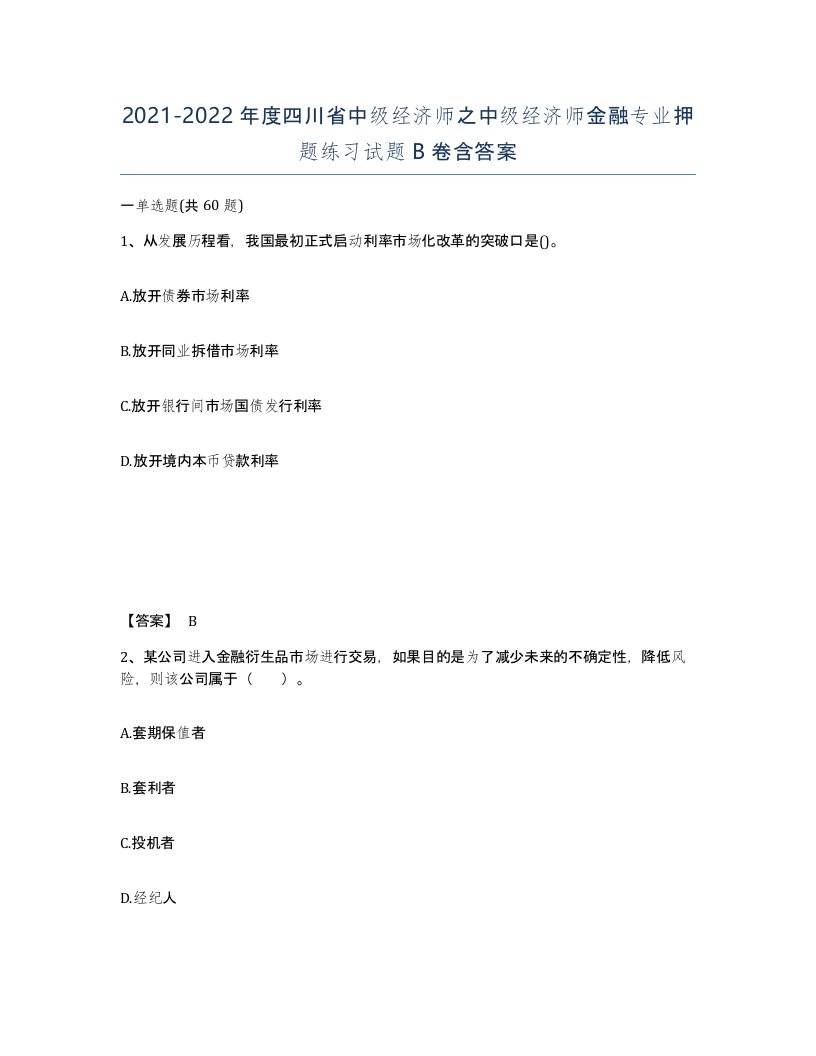 2021-2022年度四川省中级经济师之中级经济师金融专业押题练习试题B卷含答案

一单选题(共 60 题)

1、从发展历程看，我国最初正式启动利率市场化改革的突破口是()。

A.放开债券市场利率

B.放开同业拆借市场利率

C.放开银行间市场国债发行利率

D.放开境内本币贷款利率

【答案】 B

2、某公司进入金融衍生品市场进行交易，如果目的是为了减少未来的不确定性，降低风险，则该公司属于（　　）。

A.套期保值者

B.套利者

C.投机者

D.经纪人